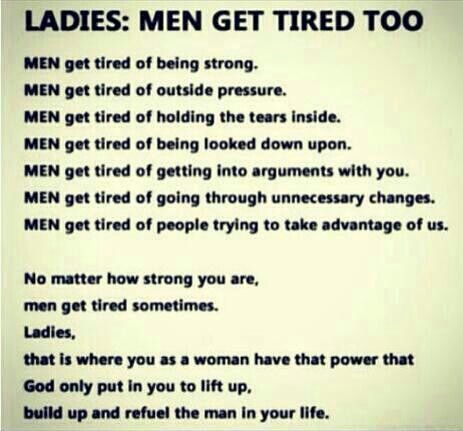 LADIES: MEN GET TIRED TOO

MEN get tired of being strong.
MEN get tired of outside pressure.
MEN get tired of holding the tears inside.
MEN get tired of being looked down upon.
MEN get tired of getting into arguments with you.
MEN get tired of going through unnecessary changes.
MEN get tired of people trying to take advantage of us.

No matter how strong you are,
men get tired sometimes.
Ladies,
that is where you as a woman have that power that
God only put in you to lift up,
build up and refuel the man in your life.